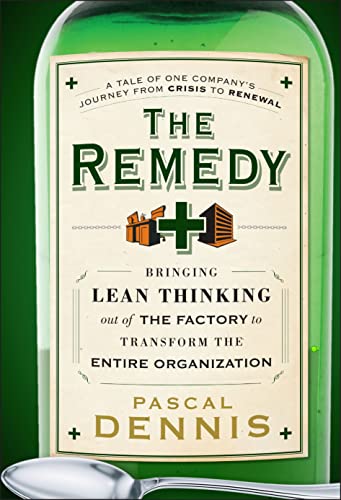 A TALE OF ONE COMPANY'S JOURNEY FROM CRISIS TO RENEWAL

THE REMEDY

BRINGING
LEAN THINKING
out of THE FACTORY to
TRANSFORM THE
ENTIRE ORGANIZATION

PASCAL
DENNIS